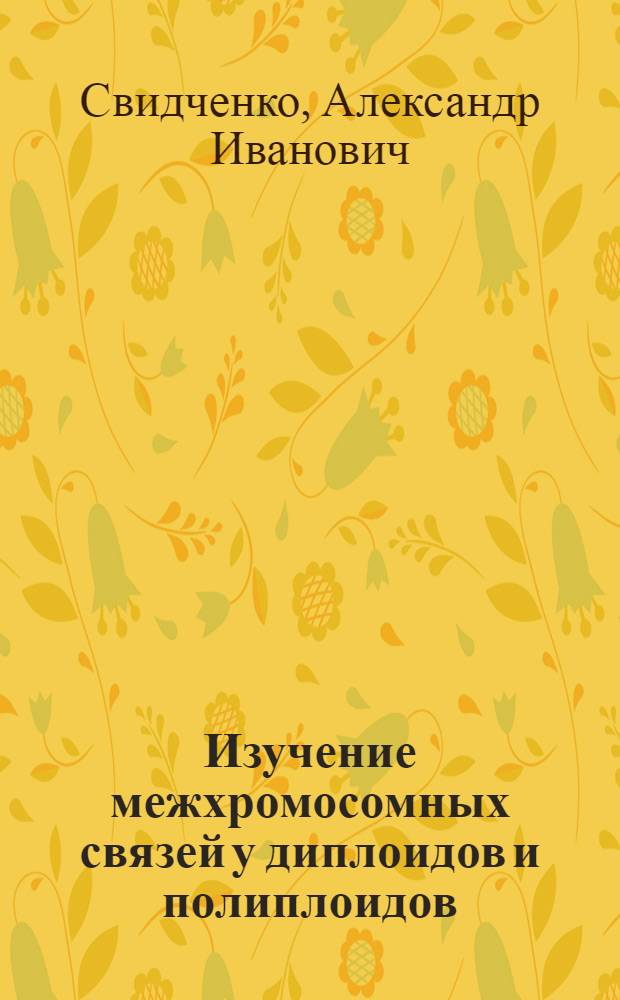 Свидченко, Александр Иванович

Изучение межхромосомных связей у диплоидов и полиплоидов